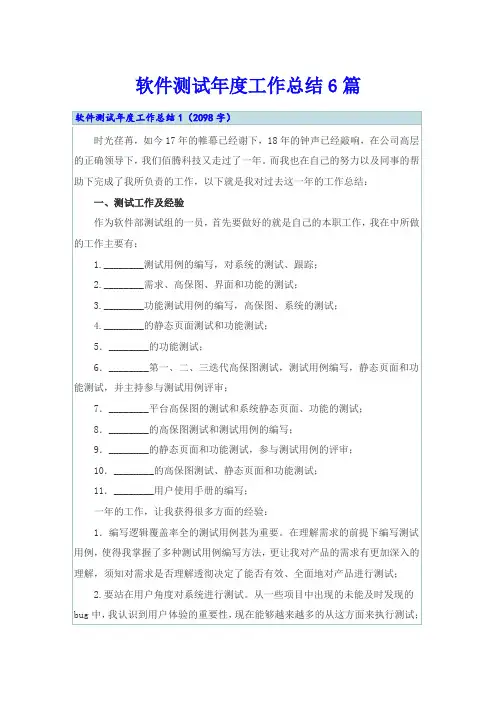 软件测试年度工作总结6篇

软件测试年度工作总结1（2098字）

时光荏苒，如今17年的帷幕已经谢下，18年的钟声已经敲响，在公司高层的正确领导下，我们佰腾科技又走过了一年，而我也在自己的努力以及同事的帮助下完成了我所负责的工作，以下就是我对过去这一年的工作总结：

一、测试工作及经验

作为软件部测试组的一员，首先要做好的就是自己的本职工作，我在中所做的工作主要有：

1. ________测试用例的编写，对系统的测试、跟踪；

2. ________需求、高保图、界面和功能的测试；

3. ________功能测试用例的编写，高保图、系统的测试；

4. ________的静态页面测试和功能测试；

5. ________的功能测试；

6. ________第一、二、三迭代高保图测试，测试用例编写，静态页面和功能测试，并主持参与测试用例评审；

7. ________平台高保图的测试和系统静态页面、功能的测试；

8. ________的高保图测试和测试用例的编写；

9. ________的静态页面和功能测试，参与测试用例的评审；

10. ________的高保图测试、静态页面和功能测试；

11. ________用户使用手册的编写；

一年的工作，让我获得很多方面的经验：

1. 编写逻辑覆盖率全的测试用例甚为重要。在理解需求的前提下编写测试用例，使得我掌握了多种测试用例编写方法，更让我对产品的需求有更加深入的理解，须知对需求是否理解透彻决定了能否有效、全面地对产品进行测试；

2. 要站在用户角度对系统进行测试。从一些项目中出现的未能及时发现的bug中，我认识到用户体验的重要性，现在能够越来越多的从这方面来执行测试；